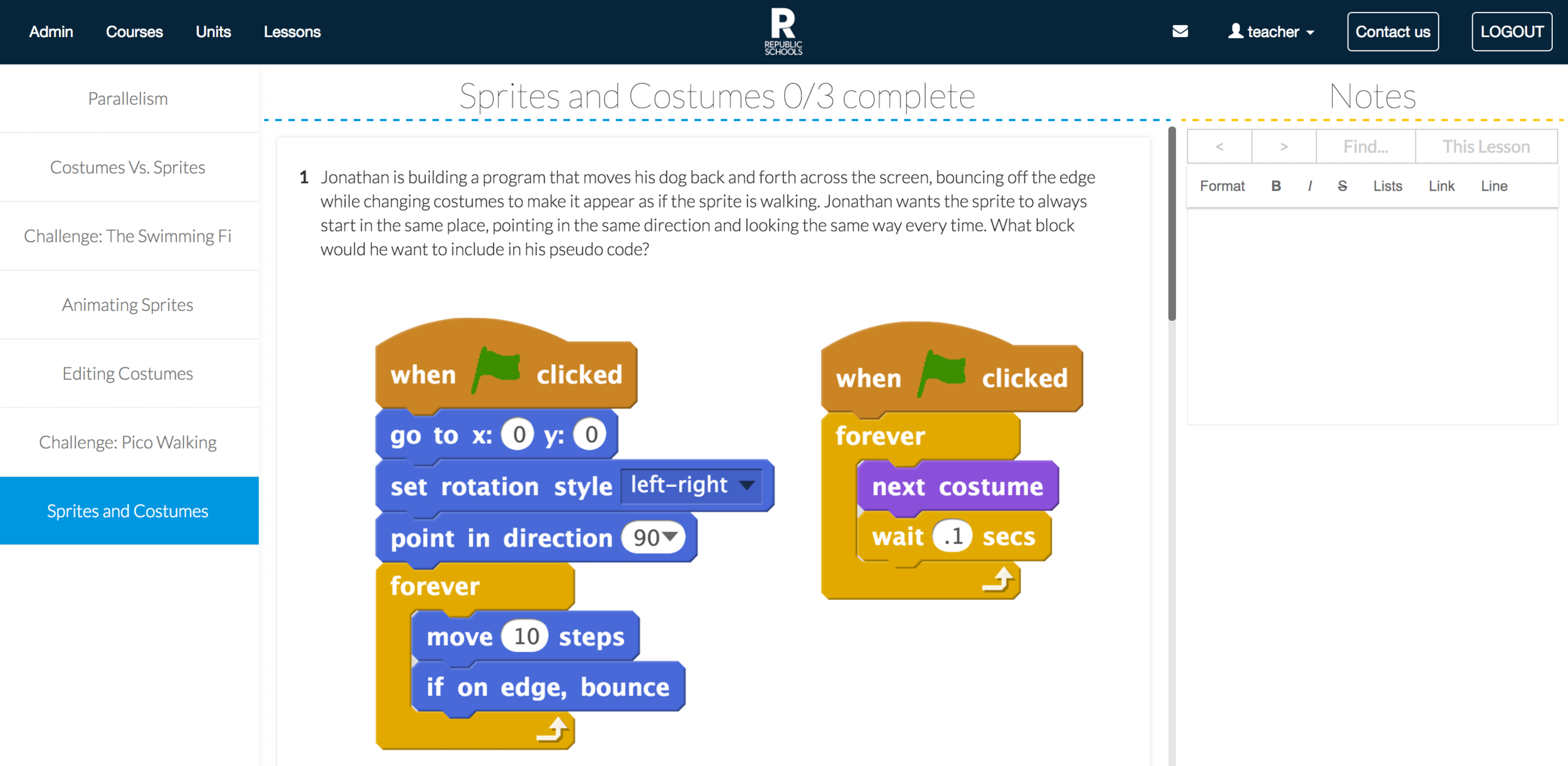 Admin Courses Units Lessons

R
REPUBLIC SCHOOLS

teacher

Contact us

LOGOUT

Parallelism

Costumes Vs. Sprites

Challenge: The Swimming Fi

Animating Sprites

Editing Costumes

Challenge: Pico Walking

Sprites and Costumes

Sprites and Costumes 0/3 complete

1 Jonathan is building a program that moves his dog back and forth across the screen, bouncing off the edge while changing costumes to make it appear as if the sprite is walking. Jonathan wants the sprite to always start in the same place, pointing in the same direction and looking the same way every time. What block would he want to include in his pseudo code?

when clicked
go to x: 0 y: 0
set rotation style left-right
point in direction 90
forever
move 10 steps
if on edge, bounce

when clicked
forever
next costume
wait .1 secs

Notes

< > Find... This Lesson

Format B I S Lists Link Line